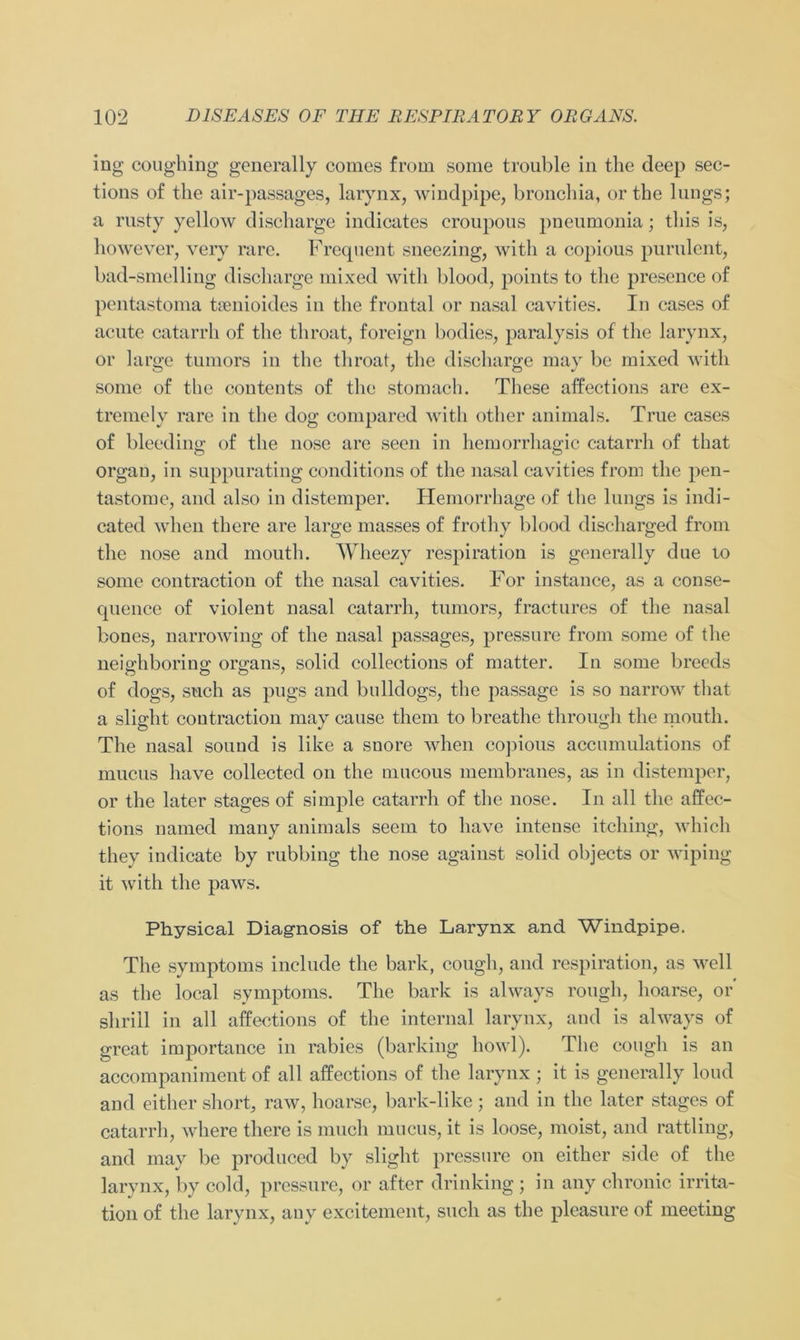 102 DISEASES OF THE RESPIRATORY ORGANS.

ing coughing generally comes from some trouble in the deep sections of the air-passages, larynx, windpipe, bronchia, or the lungs; a rusty yellow discharge indicates croupous pneumonia; this is, however, very rare. Frequent sneezing, with a copious purulent, bad-smelling discharge mixed with blood, points to the presence of pentastoma tænioides in the frontal or nasal cavities. In cases of acute catarrh of the throat, foreign bodies, paralysis of the larynx, or large tumors in the throat, the discharge may be mixed with some of the contents of the stomach. These affections are extremely rare in the dog compared with other animals. True cases of bleeding of the nose are seen in hemorrhagic catarrh of that organ, in suppurating conditions of the nasal cavities from the pentastome, and also in distemper. Hemorrhage of the lungs is indicated when there are large masses of frothy blood discharged from the nose and mouth. Wheezy respiration is generally due to some contraction of the nasal cavities. For instance, as a consequence of violent nasal catarrh, tumors, fractures of the nasal bones, narrowing of the nasal passages, pressure from some of the neighboring organs, solid collections of matter. In some breeds of dogs, such as pugs and bulldogs, the passage is so narrow that a slight contraction may cause them to breathe through the mouth. The nasal sound is like a snore when copious accumulations of mucus have collected on the mucous membranes, as in distemper, or the later stages of simple catarrh of the nose. In all the affections named many animals seem to have intense itching, which they indicate by rubbing the nose against solid objects or wiping it with the paws.

Physical Diagnosis of the Larynx and Windpipe.

The symptoms include the bark, cough, and respiration, as well as the local symptoms. The bark is always rough, hoarse, or shrill in all affections of the internal larynx, and is always of great importance in rabies (barking howl). The cough is an accompaniment of all affections of the larynx; it is generally loud and either short, raw, hoarse, bark-like; and in the later stages of catarrh, where there is much mucus, it is loose, moist, and rattling, and may be produced by slight pressure on either side of the larynx, by cold, pressure, or after drinking; in any chronic irritation of the larynx, any excitement, such as the pleasure of meeting